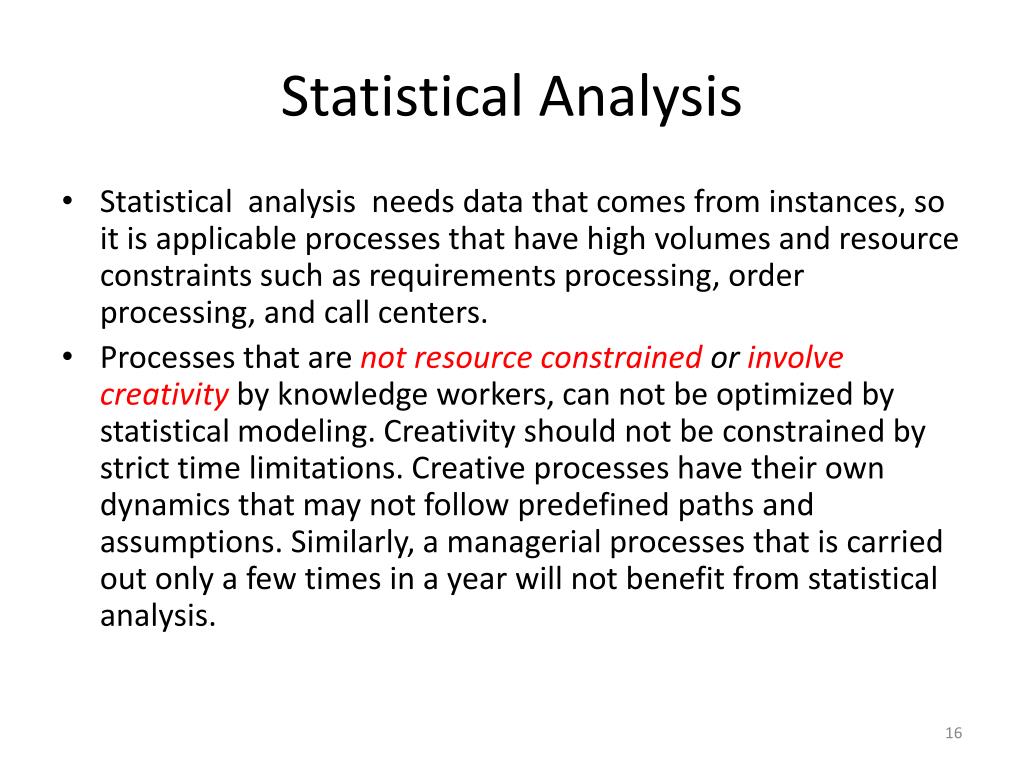 Statistical Analysis

• Statistical analysis needs data that comes from instances, so it is applicable processes that have high volumes and resource constraints such as requirements processing, order processing, and call centers.
• Processes that are not resource constrained or involve creativity by knowledge workers, can not be optimized by statistical modeling. Creativity should not be constrained by strict time limitations. Creative processes have their own dynamics that may not follow predefined paths and assumptions. Similarly, a managerial processes that is carried out only a few times in a year will not benefit from statistical analysis.

16